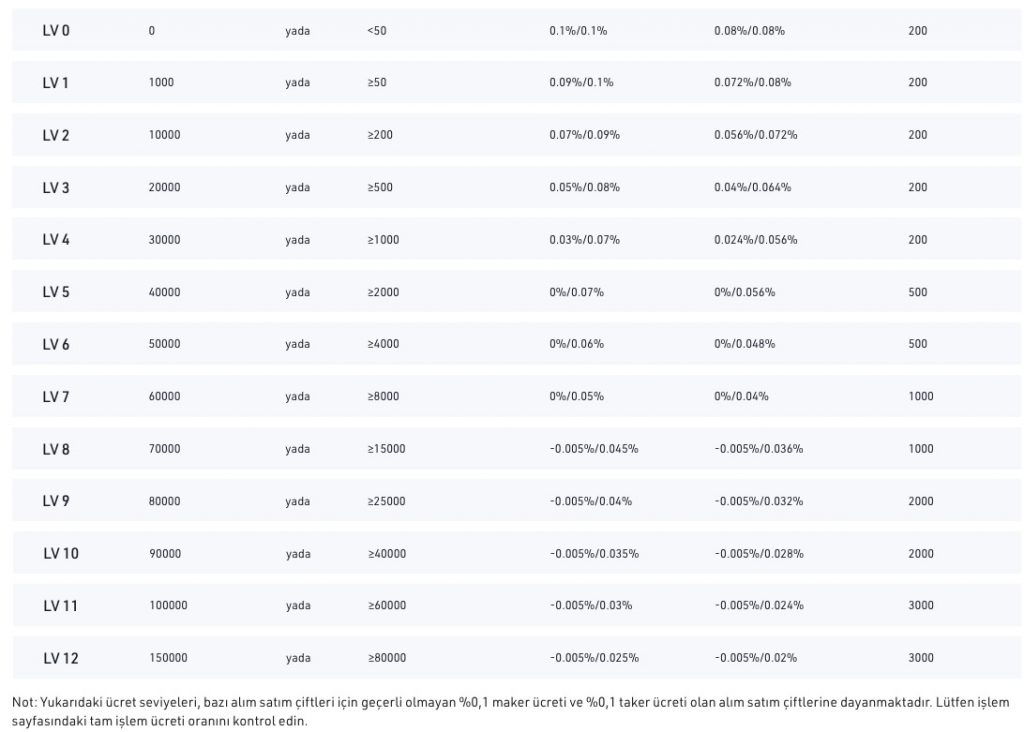 | LV 0 | 0 | yada | <50 | 0.1%/0.1% | 0.08%/0.08% | 200 |
|---|---|---|---|---|---|---|
| LV 1 | 1000 | yada | ≥50 | 0.09%/0.1% | 0.072%/0.08% | 200 |
| LV 2 | 10000 | yada | ≥200 | 0.07%/0.09% | 0.056%/0.072% | 200 |
| LV 3 | 20000 | yada | ≥500 | 0.05%/0.08% | 0.04%/0.064% | 200 |
| LV 4 | 30000 | yada | ≥1000 | 0.03%/0.07% | 0.024%/0.056% | 200 |
| LV 5 | 40000 | yada | ≥2000 | 0%/0.07% | 0%/0.056% | 500 |
| LV 6 | 50000 | yada | ≥4000 | 0%/0.06% | 0%/0.048% | 500 |
| LV 7 | 60000 | yada | ≥8000 | 0%/0.05% | 0%/0.04% | 1000 |
| LV 8 | 70000 | yada | ≥15000 | -0.005%/0.045% | -0.005%/0.036% | 1000 |
| LV 9 | 80000 | yada | ≥25000 | -0.005%/0.04% | -0.005%/0.032% | 2000 |
| LV 10 | 90000 | yada | ≥40000 | -0.005%/0.035% | -0.005%/0.028% | 2000 |
| LV 11 | 100000 | yada | ≥60000 | -0.005%/0.03% | -0.005%/0.024% | 3000 |
| LV 12 | 150000 | yada | ≥80000 | -0.005%/0.025% | -0.005%/0.02% | 3000 |

Not: Yukarıdaki ücret seviyeleri, bazı alım satım çiftleri için geçerli olmayan %0,1 maker ücreti ve %0,1 taker ücreti olan alım satım çiftlerine dayanmaktadır. Lütfen işlem sayfasındaki tam işlem ücreti oranını kontrol edin.